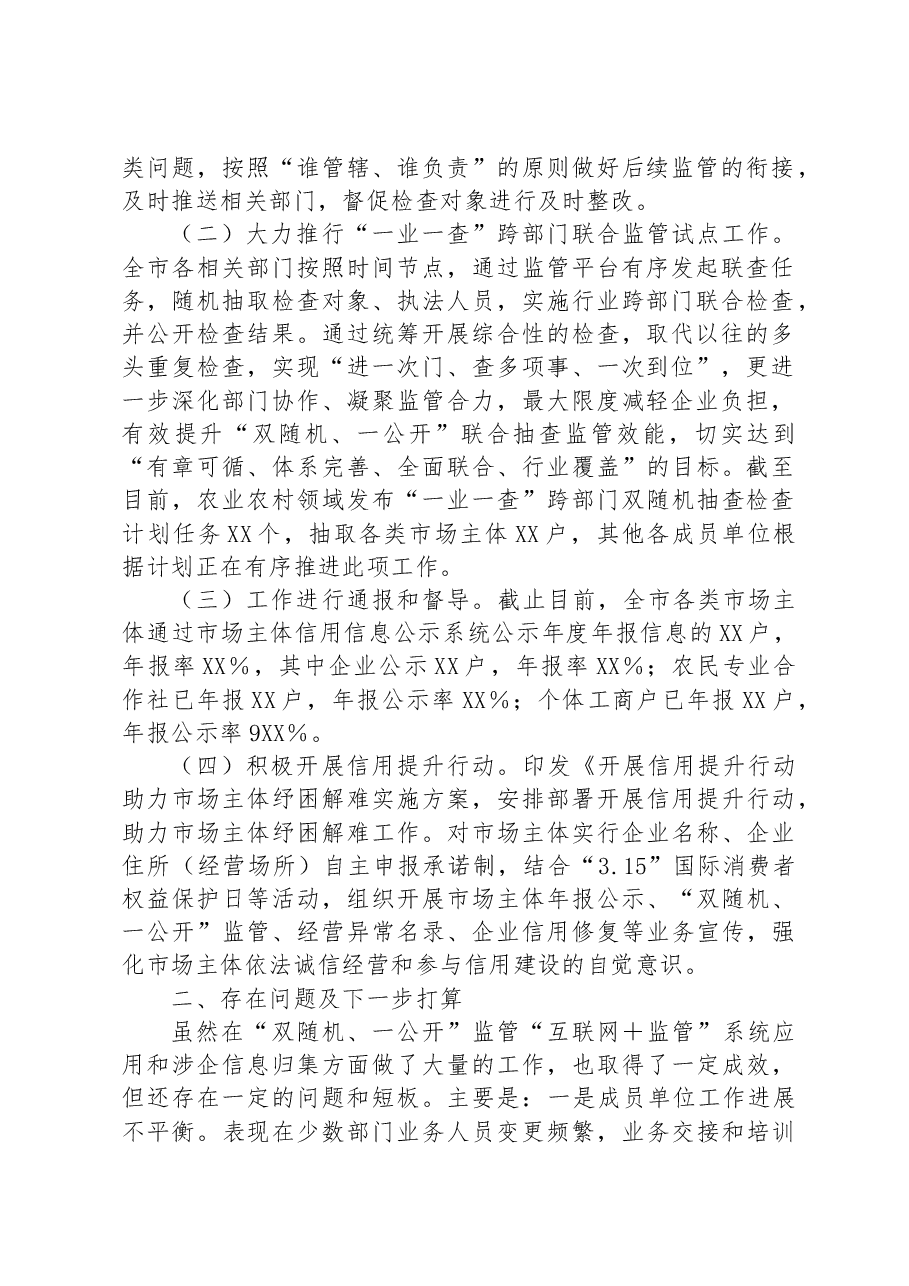 类问题，按照“谁管辖、谁负责”的原则做好后续监管的衔接，及时推送相关部门，督促检查对象进行及时整改。

（二）大力推行“一业一查”跨部门联合监管试点工作。全市各相关部门按照时间节点，通过监管平台有序发起联查任务，随机抽取检查对象、执法人员，实施行业跨部门联合检查，并公开检查结果。通过统筹开展综合性的检查，取代以往的多头重复检查，实现“进一次门、查多项事、一次到位”，更进一步深化部门协作、凝聚监管合力，最大限度减轻企业负担，有效提升“双随机、一公开”联合抽查监管效能，切实达到“有章可循、体系完善、全面联合、行业覆盖”的目标。截至目前，农业农村领域发布“一业一查”跨部门双随机抽查检查计划任务XX个，抽取各类市场主体XX户，其他各成员单位根据计划正在有序推进此项工作。

（三）工作进行通报和督导。截止目前，全市各类市场主体通过市场主体信用信息公示系统公示年度年报信息的XX户，年报率XX%，其中企业公示XX户，年报率XX%；农民专业合作社已年报XX户，年报公示率XX%；个体工商户已年报XX户，年报公示率9XX%。

（四）积极开展信用提升行动。印发《开展信用提升行动助力市场主体纾困解难实施方案，安排部署开展信用提升行动，助力市场主体纾困解难工作。对市场主体实行企业名称、企业住所（经营场所）自主申报承诺制，结合“3.15”国际消费者权益保护日等活动，组织开展市场主体年报公示、“双随机、一公开”监管、经营异常名录、企业信用修复等业务宣传，强化市场主体依法诚信经营和参与信用建设的自觉意识。

二、存在问题及下一步打算

虽然在“双随机、一公开”监管“互联网＋监管”系统应用和涉企信息归集方面做了大量的工作，也取得了一定成效，但还存在一定的问题和短板。主要是：一是成员单位工作进展不平衡。表现在少数部门业务人员变更频繁，业务交接和培训